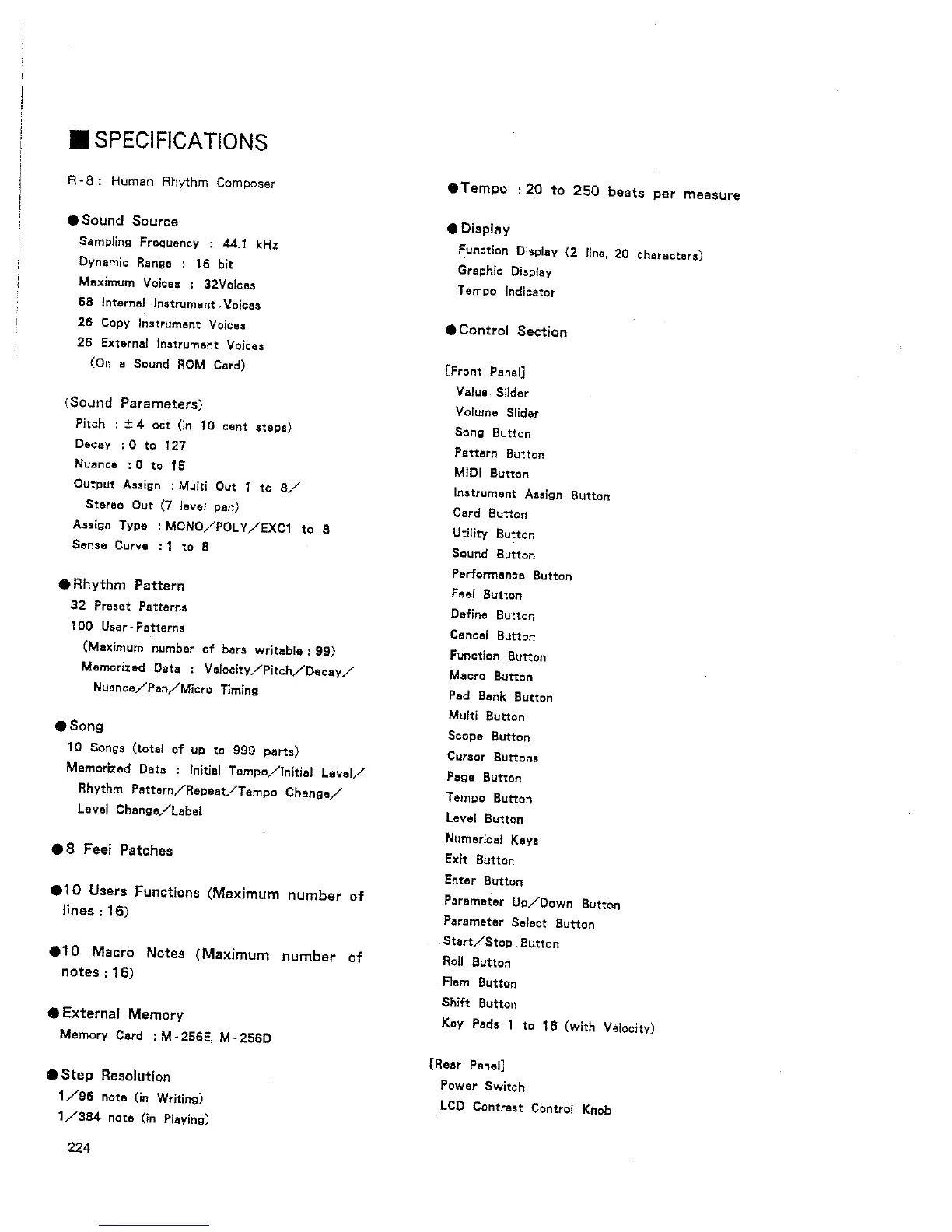 ■ SPECIFICATIONS

R-8 : Human Rhythm Composer

● Sound Source
Sampling Frequency : 44.1 kHz
Dynamic Range : 16 bit
Maximum Voices : 32Voices
68 Internal Instrument Voices
26 Copy Instrument Voices
26 External Instrument Voices
(On a Sound ROM Card)

(Sound Parameters)
Pitch : ±4 oct (in 10 cent steps)
Decay : 0 to 127
Nuance : 0 to 15
Output Assign : Multi Out 1 to 8/
Stereo Out (7 level pan)
Assign Type : MONO/POLY/EXC1 to 8
Sense Curve : 1 to 8

● Rhythm Pattern
32 Preset Patterns
100 User-Patterns
(Maximum number of bars writable : 99)
Memorized Data : Velocity/Pitch/Decay/
Nuance/Pan/Micro Timing

● Song
10 Songs (total of up to 999 parts)
Memorized Data : Initial Tempo/Initial Level/
Rhythm Pattern/Repeat/Tempo Change/
Level Change/Label

● 8 Feel Patches

● 10 Users Functions (Maximum number of lines : 16)

● 10 Macro Notes (Maximum number of notes : 16)

● External Memory
Memory Card : M-256E, M-256D

● Step Resolution
1/96 note (in Writing)
1/384 note (in Playing)

224

● Tempo : 20 to 250 beats per measure

● Display
Function Display (2 line, 20 characters)
Graphic Display
Tempo Indicator

● Control Section

[Front Panel]
Value Slider
Volume Slider
Song Button
Pattern Button
MIDI Button
Instrument Assign Button
Card Button
Utility Button
Sound Button
Performance Button
Feel Button
Define Button
Cancel Button
Function Button
Macro Button
Pad Bank Button
Multi Button
Scope Button
Cursor Buttons
Page Button
Tempo Button
Level Button
Numerical Keys
Exit Button
Enter Button
Parameter Up/Down Button
Parameter Select Button
Start/Stop Button
Roll Button
Flam Button
Shift Button
Key Pads 1 to 16 (with Velocity)

[Rear Panel]
Power Switch
LCD Contrast Control Knob